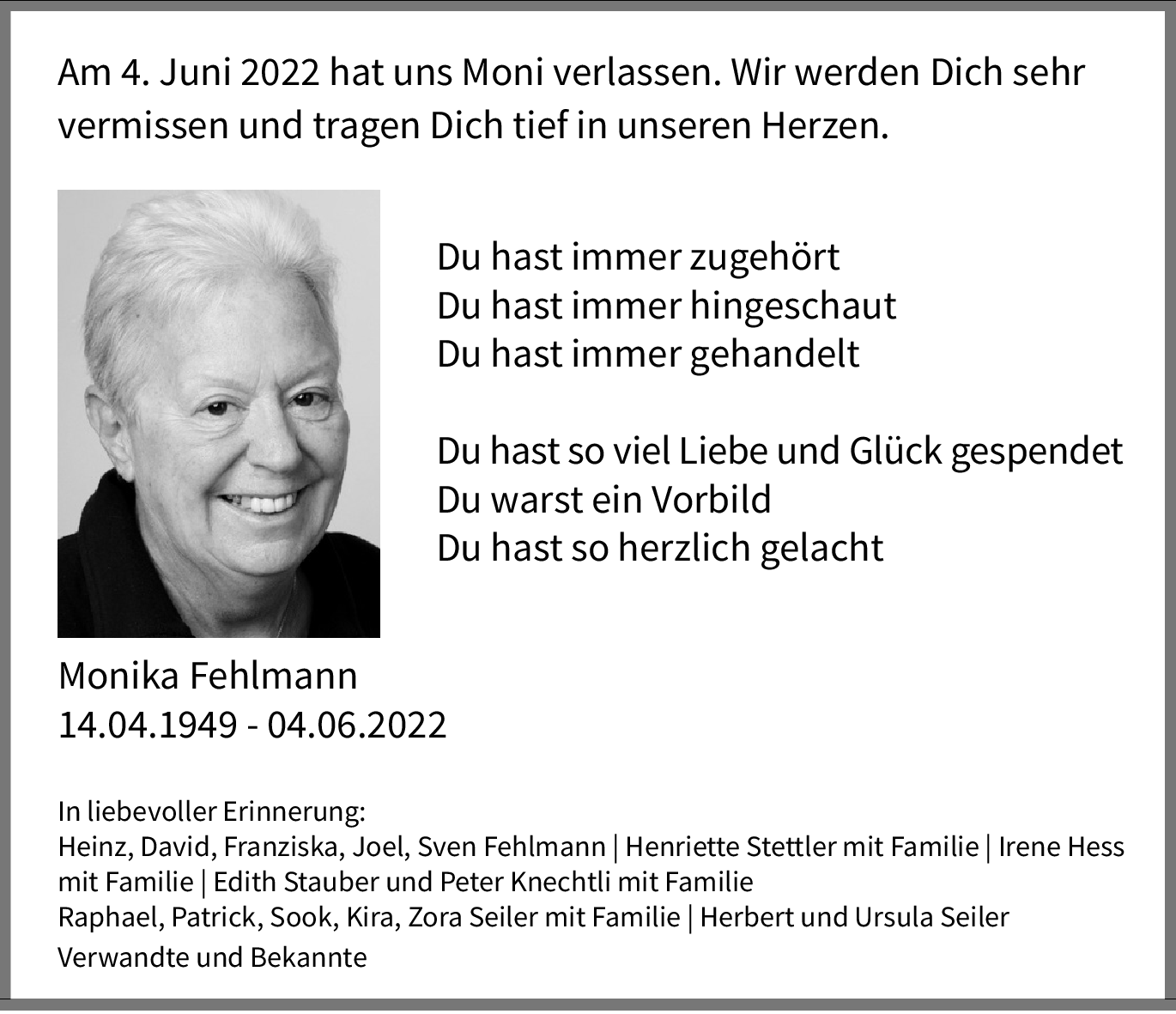 Am 4. Juni 2022 hat uns Moni verlassen. Wir werden Dich sehr vermissen und tragen Dich tief in unseren Herzen.

Du hast immer zugehört
Du hast immer hingeschaut
Du hast immer gehandelt

Du hast so viel Liebe und Glück gespendet
Du warst ein Vorbild
Du hast so herzlich gelacht

Monika Fehlmann
14.04.1949 - 04.06.2022

In liebevoller Erinnerung:
Heinz, David, Franziska, Joel, Sven Fehlmann | Henriette Stettler mit Familie | Irene Hess mit Familie | Edith Stauber und Peter Knechtli mit Familie
Raphael, Patrick, Sook, Kira, Zora Seiler mit Familie | Herbert und Ursula Seiler
Verwandte und Bekannte